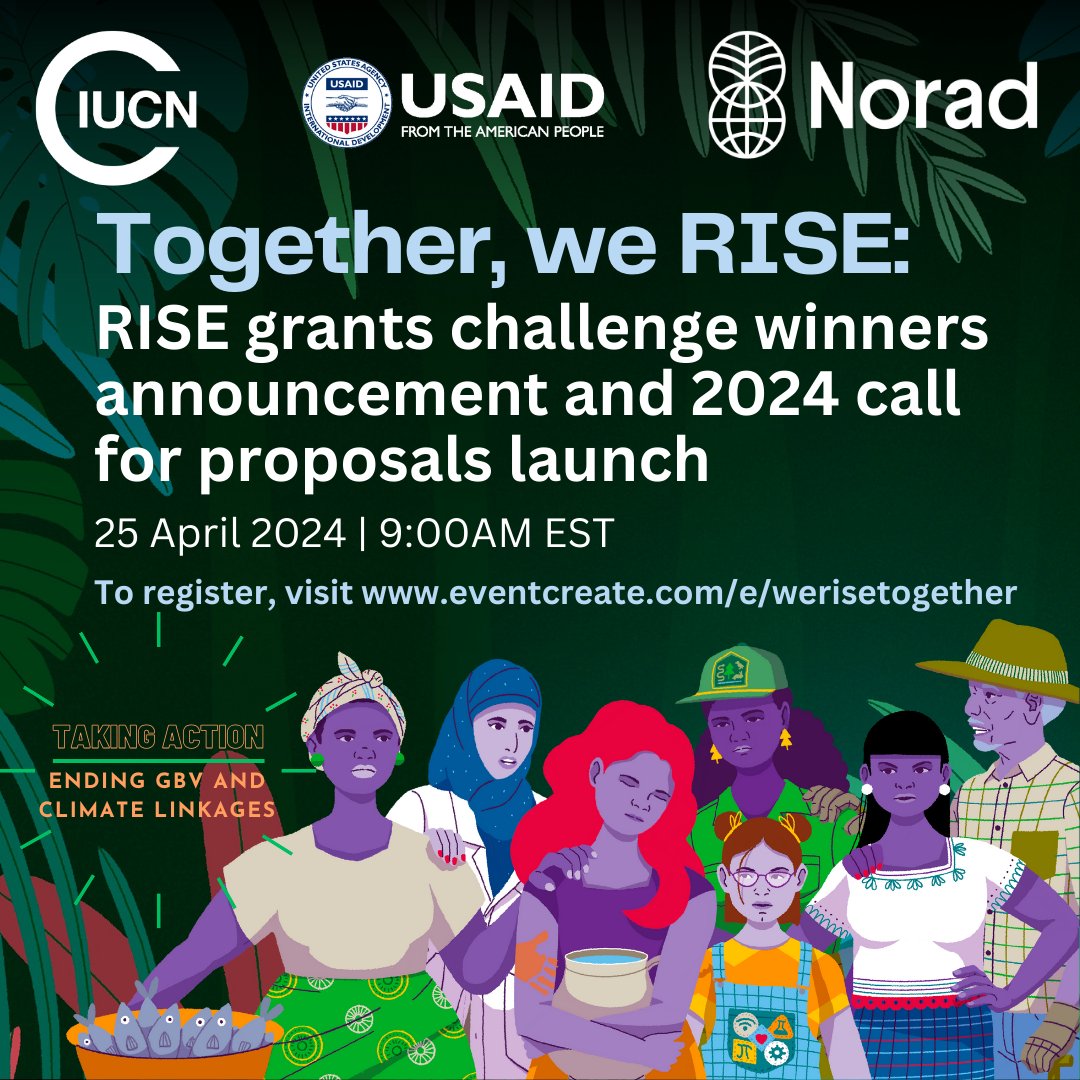 IUCN

UNITED STATES AGENCY INTERNATIONAL DEVELOPMENT USAID

USAID
FROM THE AMERICAN PEOPLE

Norad

Together, we RISE:
RISE grants challenge winners announcement and 2024 call for proposals launch

25 April 2024 | 9:00AM EST

To register, visit www.eventcreate.com/e/werisetogether

TAKING ACTION
ENDING GBV AND CLIMATE LINKAGES